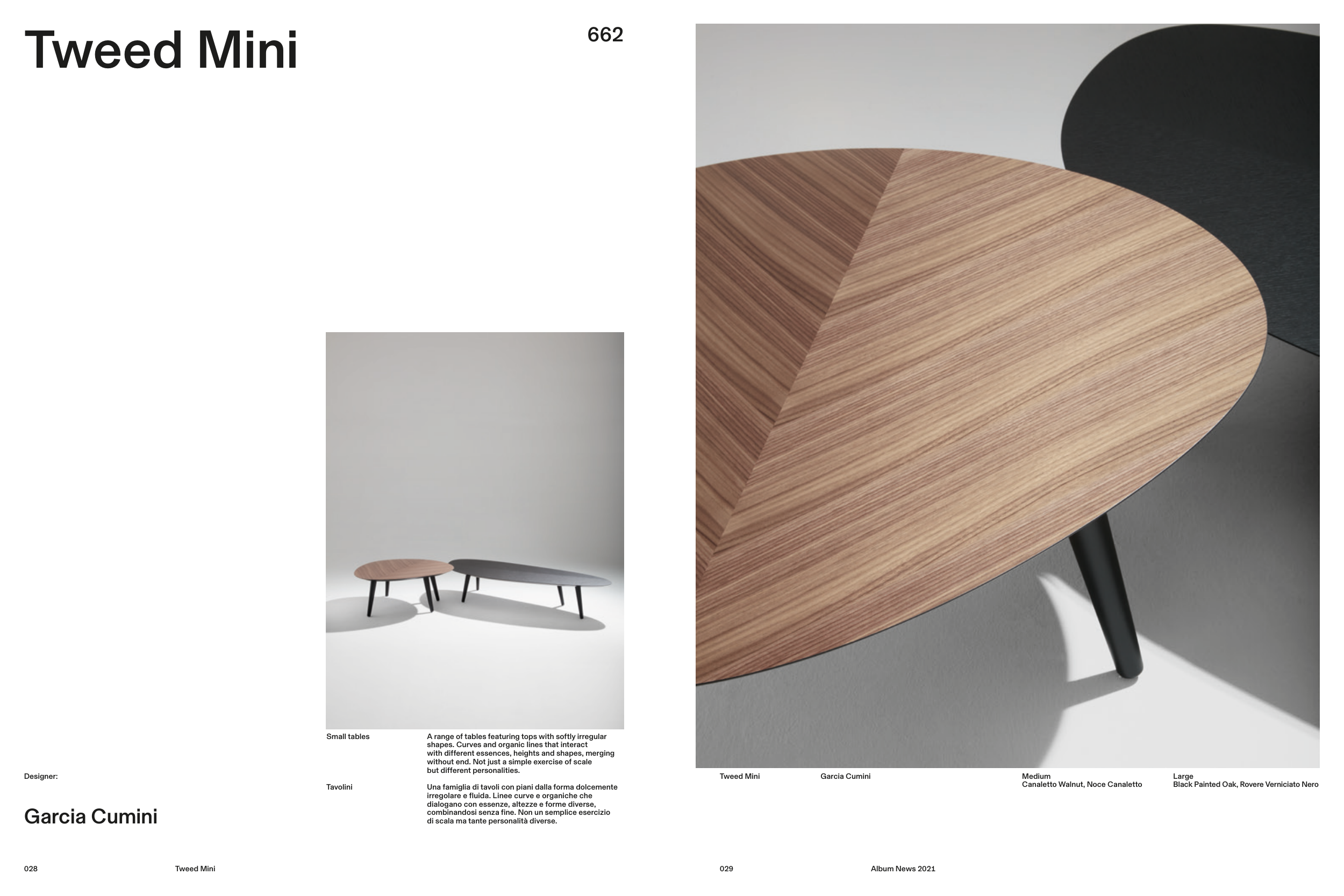 Tweed Mini

662

Small tables

A range of tables featuring tops with softly irregular shapes. Curves and organic lines that interact with different essences, heights and shapes, merging without end. Not just a simple exercise of scale but different personalities.

Tavolini

Una famiglia di tavoli con piani dalla forma dolcemente irregolare e fluida. Linee curve e organiche che dialogano con essenze, altezze e forme diverse, combinandosi senza fine. Non un semplice esercizio di scala ma tante personalità diverse.

Designer:

Garcia Cumini

028 Tweed Mini

Tweed Mini

Garcia Cumini

Medium
Canaletto Walnut, Noce Canaletto

Large
Black Painted Oak, Rovere Verniciato Nero

029 Album News 2021